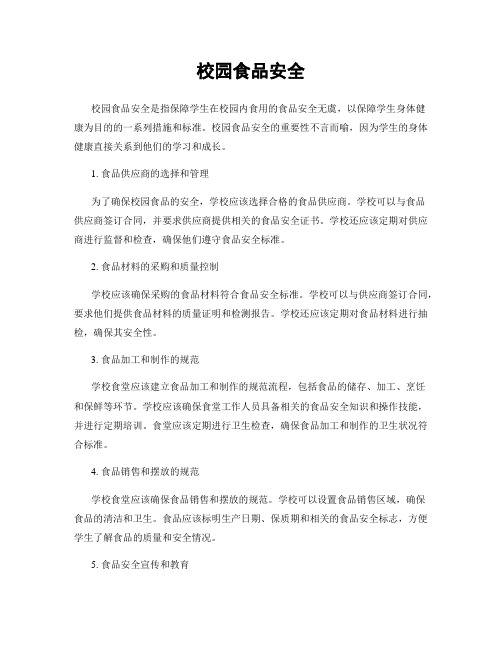 校园食品安全

校园食品安全是指保障学生在校园内食用的食品安全无虞，以保障学生身体健康为目的的一系列措施和标准。校园食品安全的重要性不言而喻，因为学生的身体健康直接关系到他们的学习和成长。

1. 食品供应商的选择和管理

为了确保校园食品的安全，学校应该选择合格的食品供应商。学校可以与食品供应商签订合同，并要求供应商提供相关的食品安全证书。学校还应该定期对供应商进行监督和检查，确保他们遵守食品安全标准。

2. 食品材料的采购和质量控制

学校应该确保采购的食品材料符合食品安全标准。学校可以与供应商签订合同，要求他们提供食品材料的质量证明和检测报告。学校还应该定期对食品材料进行抽检，确保其安全性。

3. 食品加工和制作的规范

学校食堂应该建立食品加工和制作的规范流程，包括食品的储存、加工、烹饪和保鲜等环节。学校应该确保食堂工作人员具备相关的食品安全知识和操作技能，并进行定期培训。食堂应该定期进行卫生检查，确保食品加工和制作的卫生状况符合标准。

4. 食品销售和摆放的规范

学校食堂应该确保食品销售和摆放的规范。学校可以设置食品销售区域，确保食品的清洁和卫生。食品应该标明生产日期、保质期和相关的食品安全标志，方便学生了解食品的质量和安全情况。

5. 食品安全宣传和教育